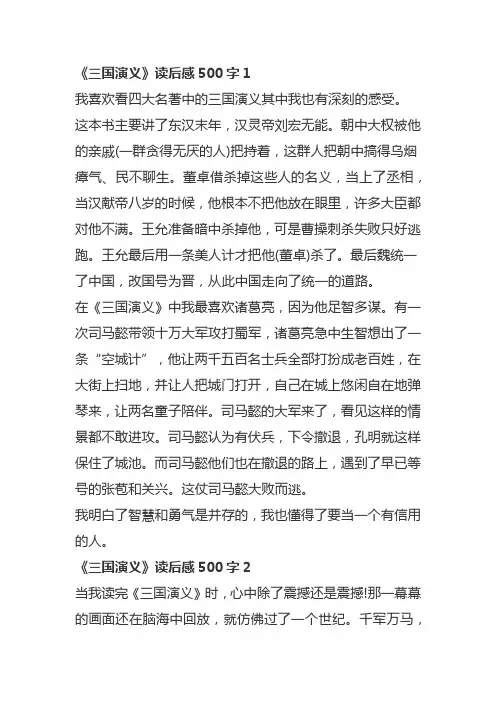 《三国演义》读后感 500 字 1

我喜欢看四大名著中的三国演义其中我也有深刻的感受。

这本书主要讲了东汉末年，汉灵帝刘宏无能。朝中大权被他的亲戚(一群贪得无厌的人)把持着，这群人把朝中搞得乌烟瘴气、民不聊生。董卓借杀掉这些人的名义，当上了丞相，当汉献帝八岁的时候，他根本不把他放在眼里，许多大臣都对他不满。王允准备暗中杀掉他，可是曹操刺杀失败只好逃跑。王允最后用一条美人计才把他(董卓)杀了。最后魏统一了中国，改国号为晋，从此中国走向了统一的道路。

在《三国演义》中我最喜欢诸葛亮，因为他足智多谋。有一次司马懿带领十万大军攻打蜀军，诸葛亮急中生智想出了一条“空城计”，他让两千五百名士兵全部打扮成老百姓，在大街上扫地，并让人把城门打开，自己在城上悠闲自在地弹琴来，让两名童子陪伴。司马懿的大军来了，看见这样的情景都不敢进攻。司马懿认为有伏兵，下令撤退，孔明就这样保住了城池。而司马懿他们也在撤退的路上，遇到了早已等号的张苞和关兴。这仗司马懿大败而逃。

我明白了智慧和勇气是并存的，我也懂得了要当一个有信用的人。

《三国演义》读后感 500 字 2

当我读完《三国演义》时，心中除了震撼还是震撼!那一幕幕的画面还在脑海中回放，就仿佛过了一个世纪。千军万马，